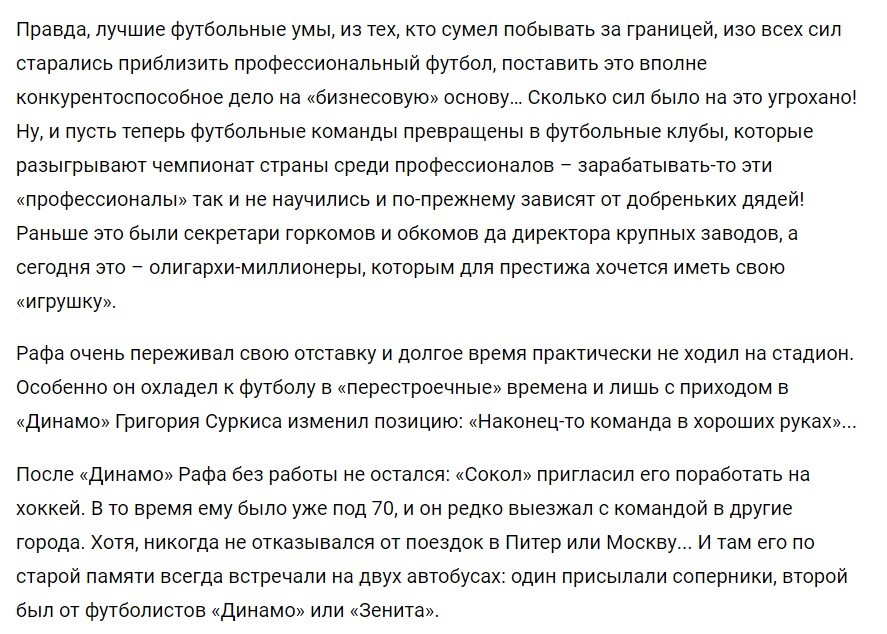 Правда, лучшие футбольные умы, из тех, кто сумел побывать за границей, изо всех сил старались приблизить профессиональный футбол, поставить это вполне конкурентоспособное дело на «бизнесовую» основу... Сколько сил было на это угрохано! Ну, и пусть теперь футбольные команды превращены в футбольные клубы, которые разыгрывают чемпионат страны среди профессионалов – зарабатывать-то эти «профессионалы» так и не научились и по-прежнему зависят от добреньких дядей! Раньше это были секретари горкомов и обкомов да директора крупных заводов, а сегодня это – олигархи-миллионеры, которым для престижа хочется иметь свою «игрушку».

Рафа очень переживал свою отставку и долгое время практически не ходил на стадион. Особенно он охладел к футболу в «перестроечные» времена и лишь с приходом в «Динамо» Григория Суркиса изменил позицию: «Наконец-то команда в хороших руках»...

После «Динамо» Рафа без работы не остался: «Сокол» пригласил его поработать на хоккей. В то время ему было уже под 70, и он редко выезжал с командой в другие города. Хотя, никогда не отказывался от поездок в Питер или Москву... И там его по старой памяти всегда встречали на двух автобусах: один присылали соперники, второй был от футболистов «Динамо» или «Зенита».